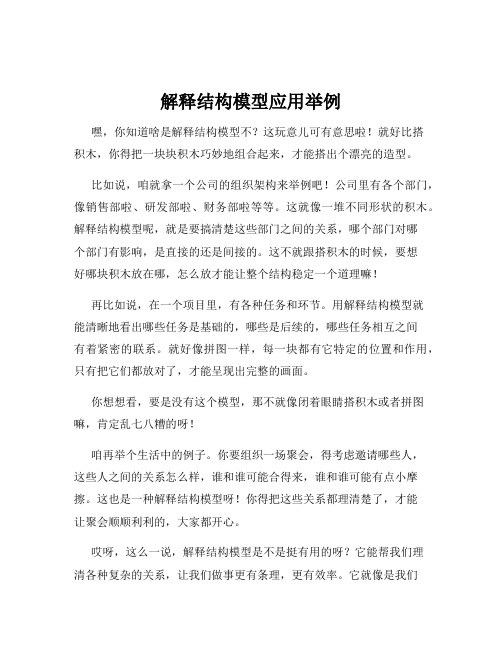 解释结构模型应用举例

嘿，你知道啥是解释结构模型不？这玩意儿可有意思啦！就好比搭积木，你得把一块块积木巧妙地组合起来，才能搭出个漂亮的造型。

比如说，咱就拿一个公司的组织架构来举例吧！公司里有各个部门，像销售部啦、研发部啦、财务部啦等等。这就像一堆不同形状的积木。解释结构模型呢，就是要搞清楚这些部门之间的关系，哪个部门对哪个部门有影响，是直接的还是间接的。这不就跟搭积木的时候，要想好哪块积木放在哪，怎么放才能让整个结构稳定一个道理嘛！

再比如说，在一个项目里，有各种任务和环节。用解释结构模型就能清晰地看出哪些任务是基础的，哪些是后续的，哪些任务相互之间有着紧密的联系。就好像拼图一样，每一块都有它特定的位置和作用，只有把它们都放对了，才能呈现出完整的画面。

你想想看，要是没有这个模型，那不就像闭着眼睛搭积木或者拼图嘛，肯定乱七八糟的呀！

咱再举个生活中的例子。你要组织一场聚会，得考虑邀请哪些人，这些人之间的关系怎么样，谁和谁可能合得来，谁和谁可能有点小摩擦。这也是一种解释结构模型呀！你得把这些关系都理清楚了，才能让聚会顺顺利利的，大家都开心。

哎呀，这么一说，解释结构模型是不是挺有用的呀？它能帮我们理清各种复杂的关系，让我们做事更有条理，更有效率。它就像是我们